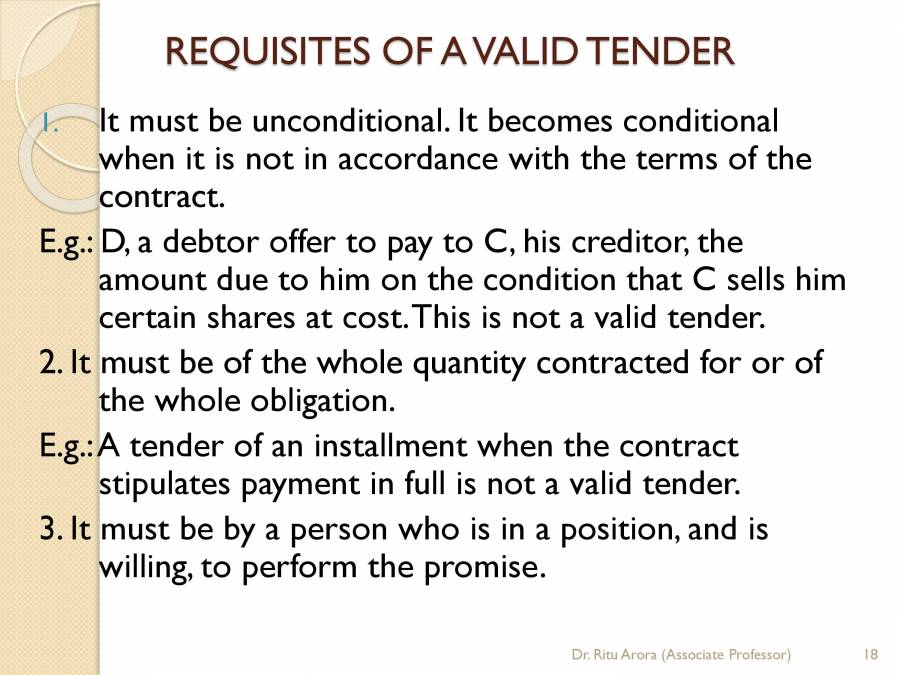 REQUISITES OF A VALID TENDER

1. It must be unconditional. It becomes conditional when it is not in accordance with the terms of the contract.

E.g.: D, a debtor offer to pay to C, his creditor, the amount due to him on the condition that C sells him certain shares at cost. This is not a valid tender.

2. It must be of the whole quantity contracted for or of the whole obligation.

E.g.: A tender of an installment when the contract stipulates payment in full is not a valid tender.

3. It must be by a person who is in a position, and is willing, to perform the promise.

Dr. Ritu Arora (Associate Professor) 18